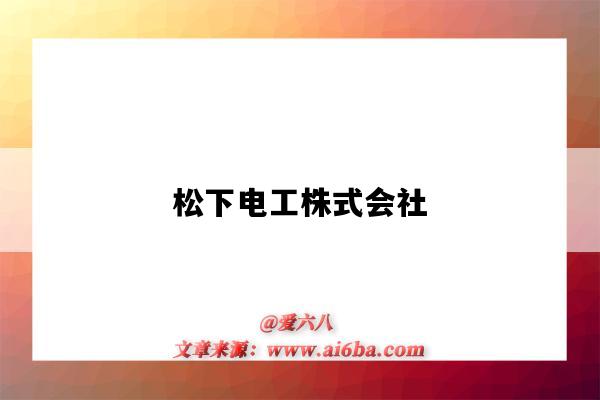 松下电工株式会社

@爱六八
文章来源：www.ai6ba.com